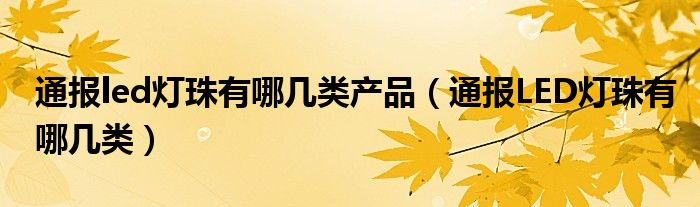 通报led灯珠有哪几类产品（通报LED灯珠有哪几类）